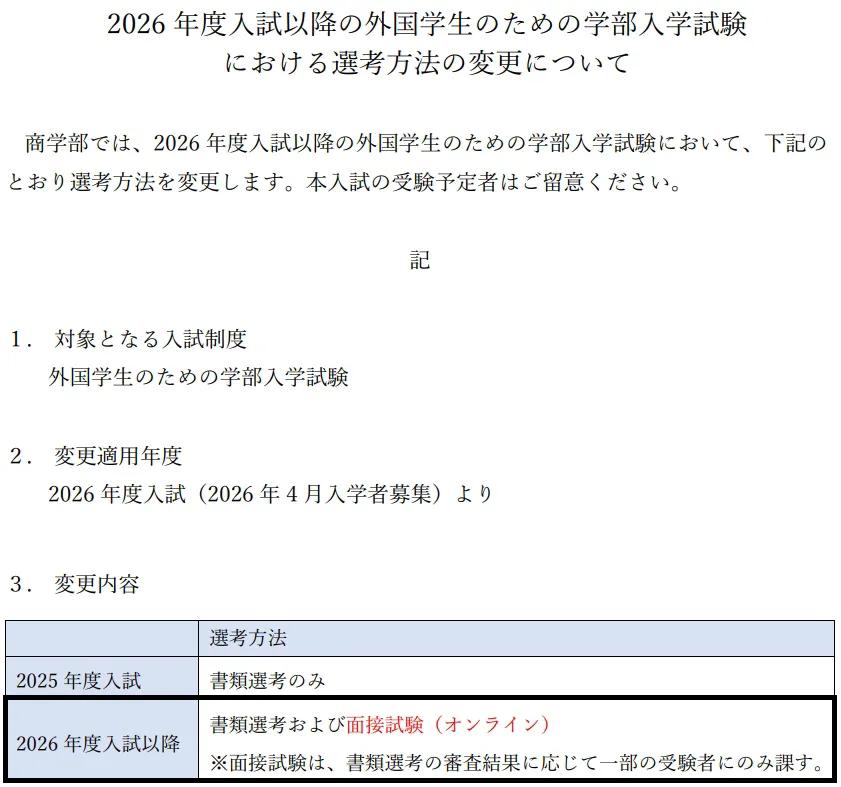 2026年度入試以降の外国学生のための学部入学試験における選考方法の変更について

商学部では、2026年度入試以降の外国学生のための学部入学試験において、下記のとおり選考方法を変更します。本入試の受験予定者はご留意ください。

記

1. 対象となる入試制度
外国学生のための学部入学試験

2. 変更適用年度
2026年度入試（2026年4月入学者募集）より

3. 変更内容

| | 選考方法 |
|---|---|
| 2025年度入試 | 書類選考のみ |
| 2026年度入試以降 | 書類選考および面接試験（オンライン） ※面接試験は、書類選考の審査結果に応じて一部の受験者にのみ課す。 |